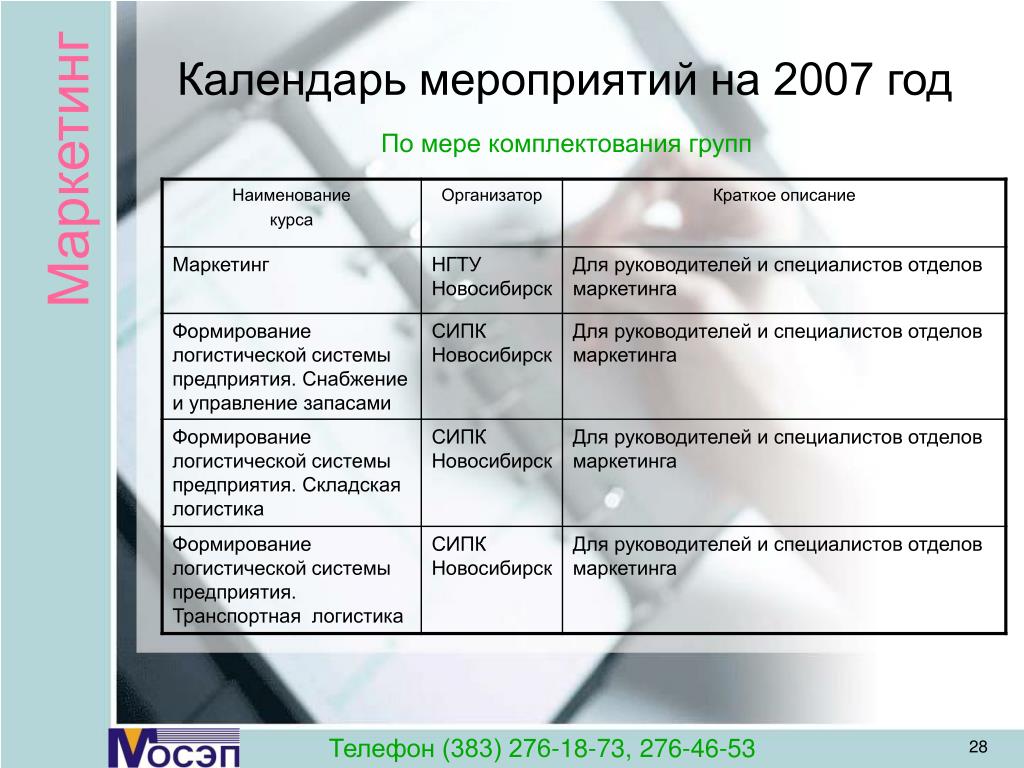 Маркетинг

Календарь мероприятий на 2007 год

По мере комплектования групп

| Наименование курса | Организатор | Краткое описание |
|---|---|---|
| Маркетинг | НГТУ Новосибирск | Для руководителей и специалистов отделов маркетинга |
| Формирование логистической системы предприятия. Снабжение и управление запасами | СИПК Новосибирск | Для руководителей и специалистов отделов маркетинга |
| Формирование логистической системы предприятия. Складская логистика | СИПК Новосибирск | Для руководителей и специалистов отделов маркетинга |
| Формирование логистической системы предприятия. Транспортная логистика | СИПК Новосибирск | Для руководителей и специалистов отделов маркетинга |

МОСЭП

Телефон (383) 276-18-73, 276-46-53

28